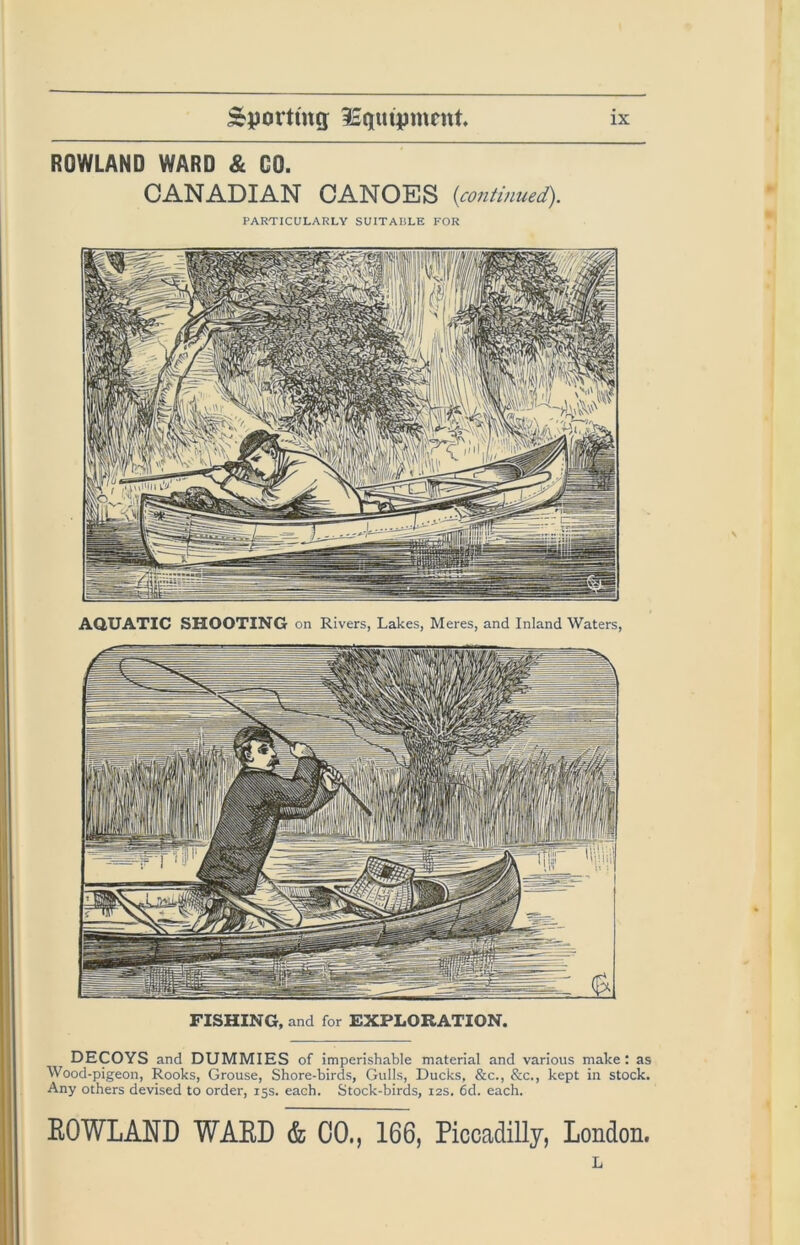 Sporting Equipment. ix

ROWLAND WARD & CO.

CANADIAN CANOES (continued).

PARTICULARLY SUITABLE FOR

AQUATIC SHOOTING on Rivers, Lakes, Meres, and Inland Waters,

FISHING, and for EXPLORATION.

DECOYS and DUMMIES of imperishable material and various make: as Wood-pigeon, Rooks, Grouse, Shore-birds, Gulls, Ducks, &c., &c., kept in stock. Any others devised to order, 15s. each. Stock-birds, 12s. 6d. each.

ROWLAND WARD & CO., 166, Piccadilly, London.

L